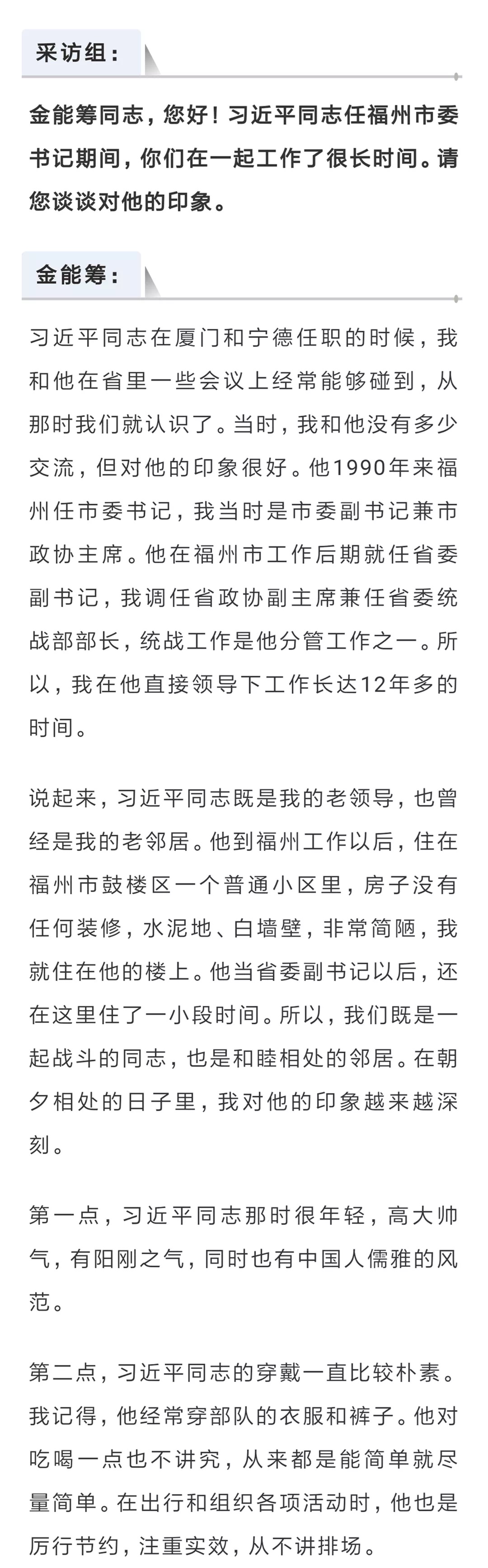 采访组：

金能筹同志，您好！习近平同志任福州市委书记期间，你们在一起工作了很长时间。请您谈谈对他的印象。

金能筹：

习近平同志在厦门和宁德任职的时候，我和他在省里一些会议上经常能够碰到，从那时我们就认识了。当时，我和他没有多少交流，但对他的印象很好。他1990年来福州任市委书记，我当时是市委副书记兼市政协主席。他在福州市工作后期就任省委副书记，我调任省政协副主席兼任省委统战部部长，统战工作是他分管工作之一。所以，我在他直接领导下工作长达12年多的时间。

说起来，习近平同志既是我的老领导，也曾经是我的老邻居。他到福州工作以后，住在福州市鼓楼区一个普通小区里，房子没有任何装修，水泥地、白墙壁，非常简陋，我就住在他的楼上。他当省委副书记以后，还在这里住了一小段时间。所以，我们既是一起战斗的同志，也是和睦相处的邻居。在朝夕相处的日子里，我对他的印象越来越深刻。

第一点，习近平同志那时很年轻，高大帅气，有阳刚之气，同时也有中国人儒雅的风范。

第二点，习近平同志的穿戴一直比较朴素。我记得，他经常穿部队的衣服和裤子。他对吃喝一点也不讲究，从来都是能简单就尽量简单。在出行和组织各项活动时，他也是厉行节约，注重实效，从不讲排场。